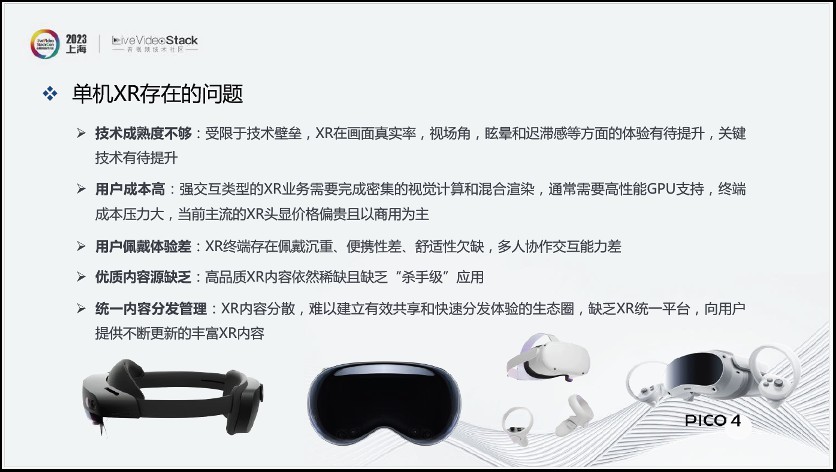 2023 上海 LiveVideoStack 音视频技术社区

❖ 单机XR存在的问题

➢ 技术成熟度不够：受限于技术壁垒，XR在画面真实率，视场角，眩晕和迟滞感等方面的体验有待提升，关键技术有待提升

➢ 用户成本高：强交互类型的XR业务需要完成密集的视觉计算和混合渲染，通常需要高性能GPU支持，终端成本压力大，当前主流的XR头显价格偏贵且以商用为主

➢ 用户佩戴体验差：XR终端存在佩戴沉重、便携性差、舒适性欠缺，多人协作交互能力差

➢ 优质内容源缺乏：高品质XR内容依然稀缺且缺乏“杀手级”应用

➢ 统一内容分发管理：XR内容分散，难以建立有效共享和快速分发体验的生态圈，缺乏XR统一平台，向用户提供不断更新的丰富XR内容

PICO 4